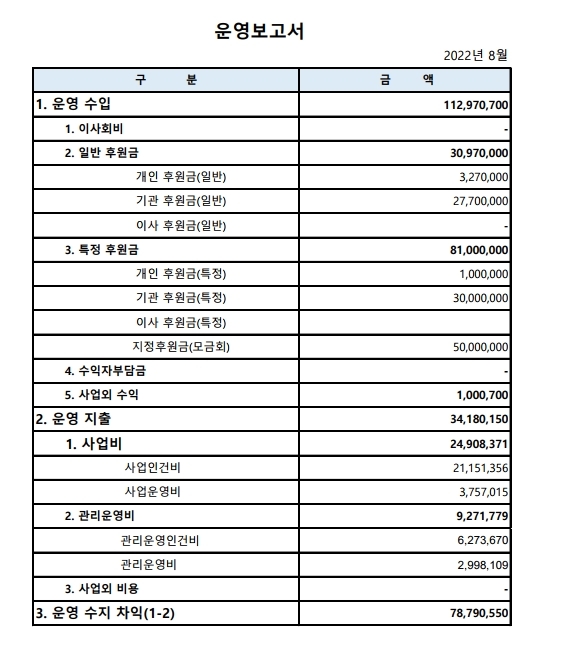 운영보고서

2022년 8월

| 구 분 | 금 액 |
|---|---|
| 1. 운영 수입 | 112,970,700 |
| 1. 이사회비 | - |
| 2. 일반 후원금 | 30,970,000 |
| 개인 후원금(일반) | 3,270,000 |
| 기관 후원금(일반) | 27,700,000 |
| 이사 후원금(일반) | - |
| 3. 특정 후원금 | 81,000,000 |
| 개인 후원금(특정) | 1,000,000 |
| 기관 후원금(특정) | 30,000,000 |
| 이사 후원금(특정) | |
| 지정후원금(모금회) | 50,000,000 |
| 4. 수익자부담금 | - |
| 5. 사업외 수익 | 1,000,700 |
| 2. 운영 지출 | 34,180,150 |
| 1. 사업비 | 24,908,371 |
| 사업인건비 | 21,151,356 |
| 사업운영비 | 3,757,015 |
| 2. 관리운영비 | 9,271,779 |
| 관리운영인건비 | 6,273,670 |
| 관리운영비 | 2,998,109 |
| 3. 사업외 비용 | - |
| 3. 운영 수지 차익(1-2) | 78,790,550 |